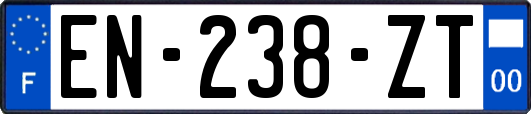 F

EN-238-ZT

00